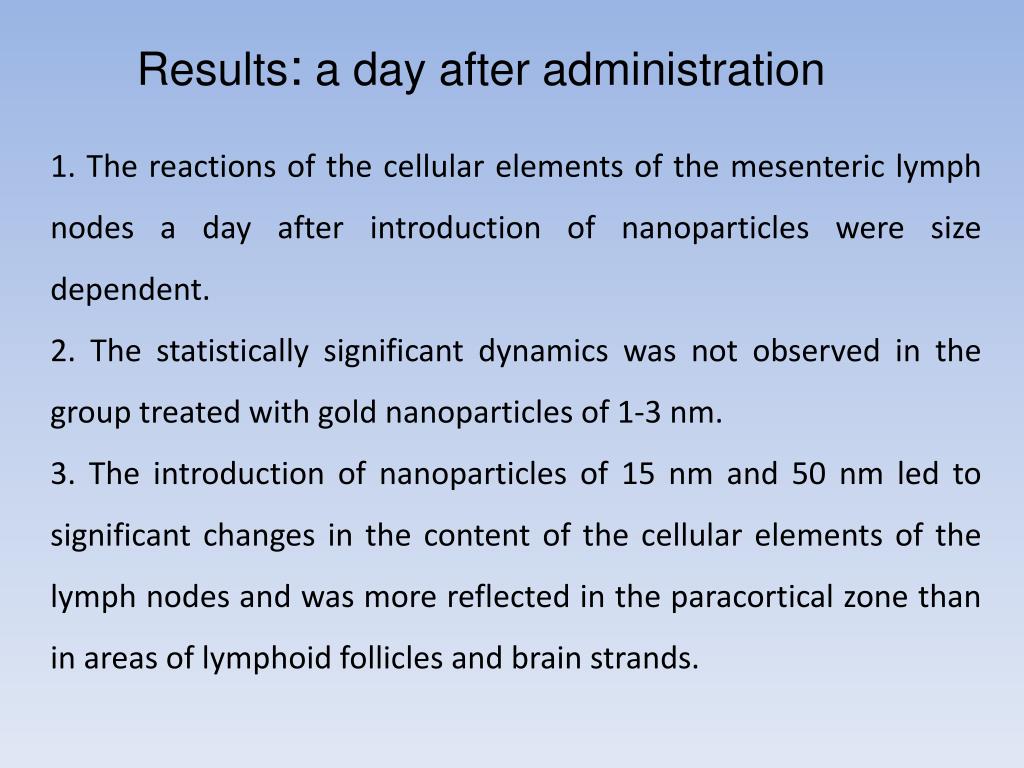 Results: a day after administration

1. The reactions of the cellular elements of the mesenteric lymph nodes a day after introduction of nanoparticles were size dependent.

2. The statistically significant dynamics was not observed in the group treated with gold nanoparticles of 1-3 nm.

3. The introduction of nanoparticles of 15 nm and 50 nm led to significant changes in the content of the cellular elements of the lymph nodes and was more reflected in the paracortical zone than in areas of lymphoid follicles and brain strands.